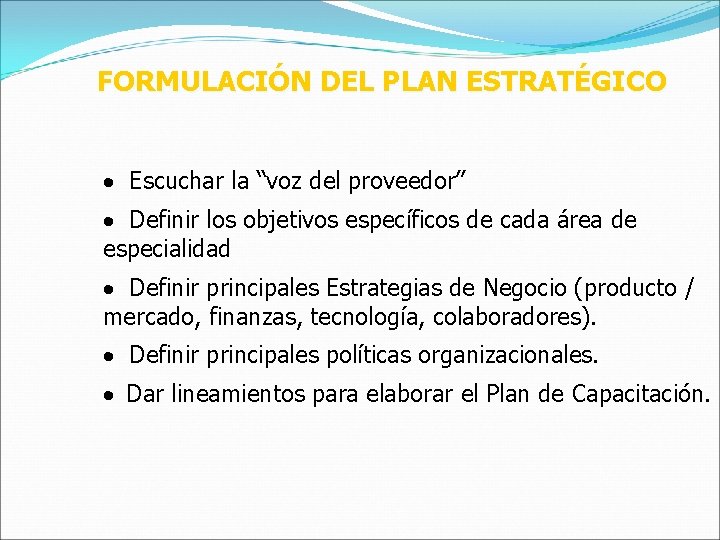 FORMULACIÓN DEL PLAN ESTRATÉGICO

• Escuchar la “voz del proveedor”

• Definir los objetivos específicos de cada área de especialidad

• Definir principales Estrategias de Negocio (producto / mercado, finanzas, tecnología, colaboradores).

• Definir principales políticas organizacionales.

• Dar lineamientos para elaborar el Plan de Capacitación.